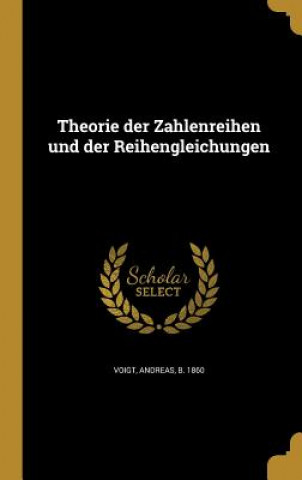 Theorie der Zahlenreihen und der Reihengleichungen

Scholar SELECT

VOIGT, ANDREAS, B. 1860